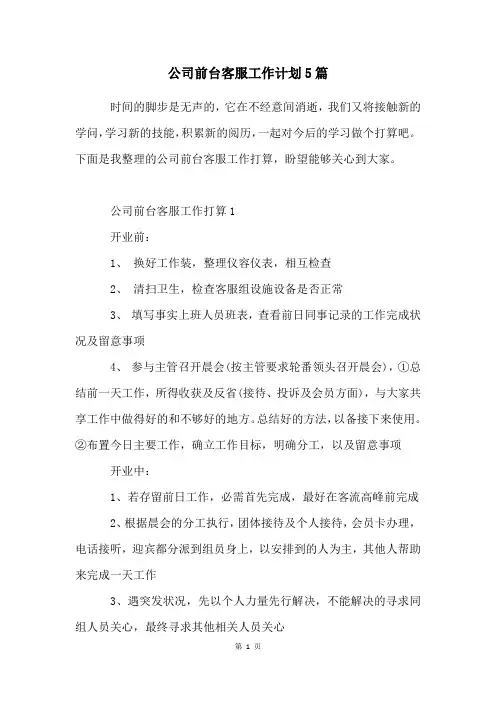 公司前台客服工作计划5篇

时间的脚步是无声的，它在不经意间消逝，我们又将接触新的学问，学习新的技能，积累新的阅历，一起对今后的学习做个打算吧。下面是我整理的公司前台客服工作打算，盼望能够关心到大家。

公司前台客服工作打算1

开业前：

1、 换好工作装，整理仪容仪表，相互检查

2、 清扫卫生，检查客服组设施设备是否正常

3、 填写事实上班人员班表，查看前日同事记录的工作完成状况及留意事项

4、 参与主管召开晨会(按主管要求轮番领头召开晨会)，①总结前一天工作，所得收获及反省(接待、投诉及会员方面)，与大家共享工作中做得好的和不够好的地方。总结好的方法，以备接下来使用。②布置今日主要工作，确立工作目标，明确分工，以及留意事项

开业中：

1、若存留前日工作，必需首先完成，最好在客流高峰前完成

2、根据晨会的分工执行，团体接待及个人接待，会员卡办理，电话接听，迎宾都分派到组员身上，以安排到的人为主，其他人帮助来完成一天工作

3、遇突发状况，先以个人力量先行解决，不能解决的寻求同组人员关心，最终寻求其他相关人员关心

第 1 页